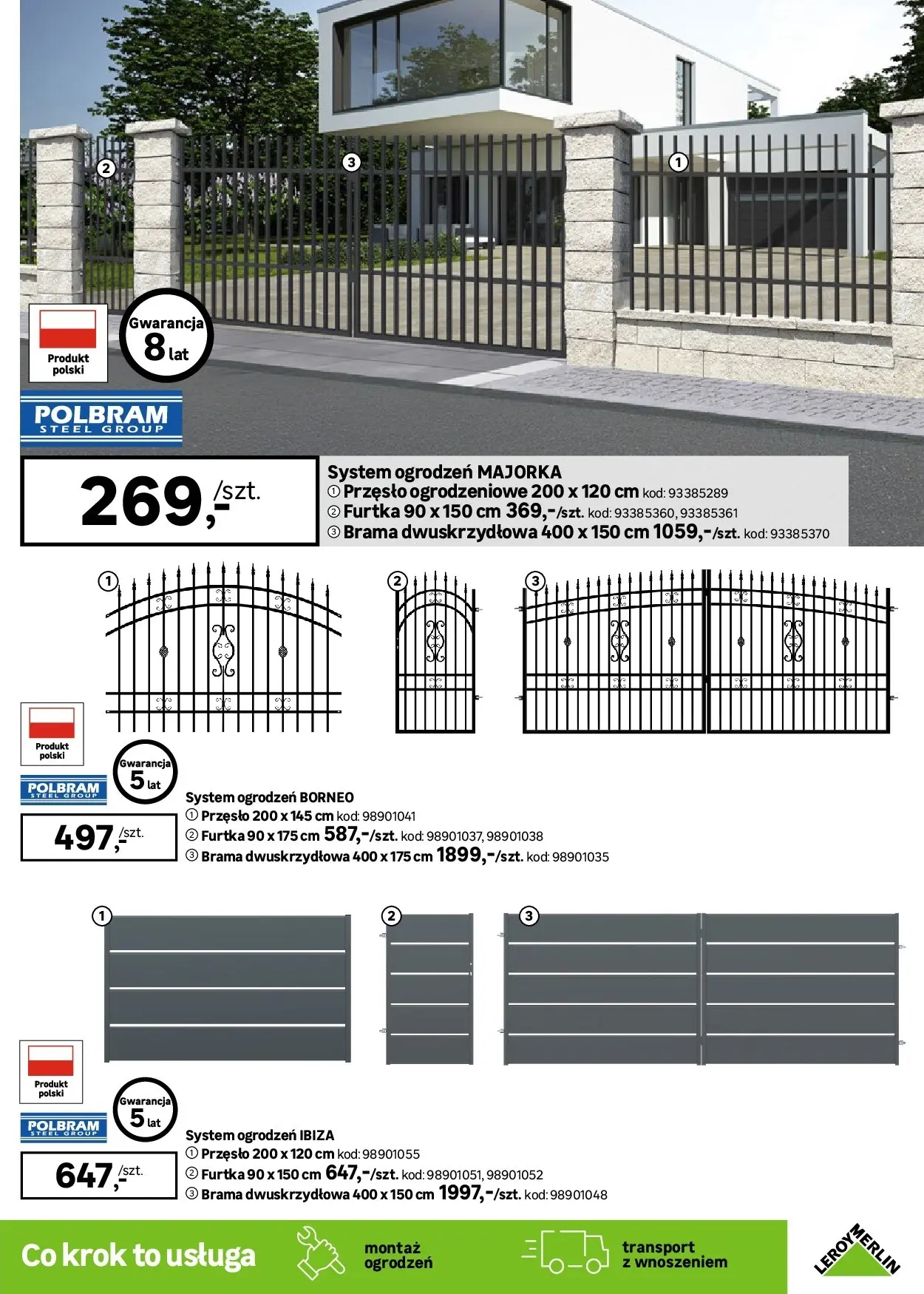 ② ③ ①

Produkt polski

Gwarancja 8 lat

POLBRAM STEEL GROUP

269,-/szt.

System ogrodzeń MAJORKA
① Przęsło ogrodzeniowe 200 x 120 cm kod: 93385289
② Furtka 90 x 150 cm 369,-/szt. kod: 93385360, 93385361
③ Brama dwuskrzydłowa 400 x 150 cm 1059,-/szt. kod: 93385370

① ② ③

Produkt polski

Gwarancja 5 lat

POLBRAM STEEL GROUP

497,-/szt.

System ogrodzeń BORNEO
① Przęsło 200 x 145 cm kod: 98901041
② Furtka 90 x 175 cm 587,-/szt. kod: 98901037, 98901038
③ Brama dwuskrzydłowa 400 x 175 cm 1899,-/szt. kod: 98901035

① ② ③

Produkt polski

Gwarancja 5 lat

POLBRAM STEEL GROUP

647,-/szt.

System ogrodzeń IBIZA
① Przęsło 200 x 120 cm kod: 98901055
② Furtka 90 x 150 cm 647,-/szt. kod: 98901051, 98901052
③ Brama dwuskrzydłowa 400 x 150 cm 1997,-/szt. kod: 98901048

Co krok to usługa

montaż ogrodzeń

transport z wnoszeniem

LEROY MERLIN